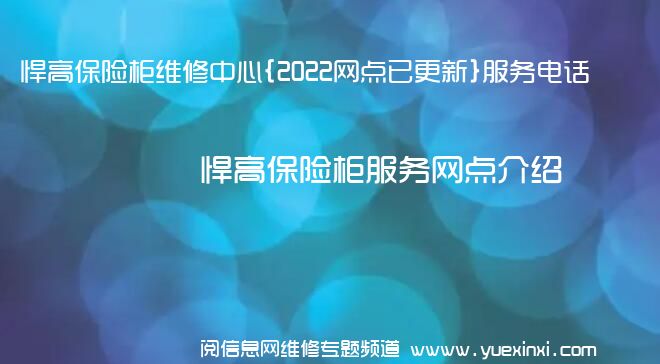 悍高保险柜维修中心{2022网点已更新}服务电话

悍高保险柜服务网点介绍

阅信息网维修专题频道 www.yuexinxi.com